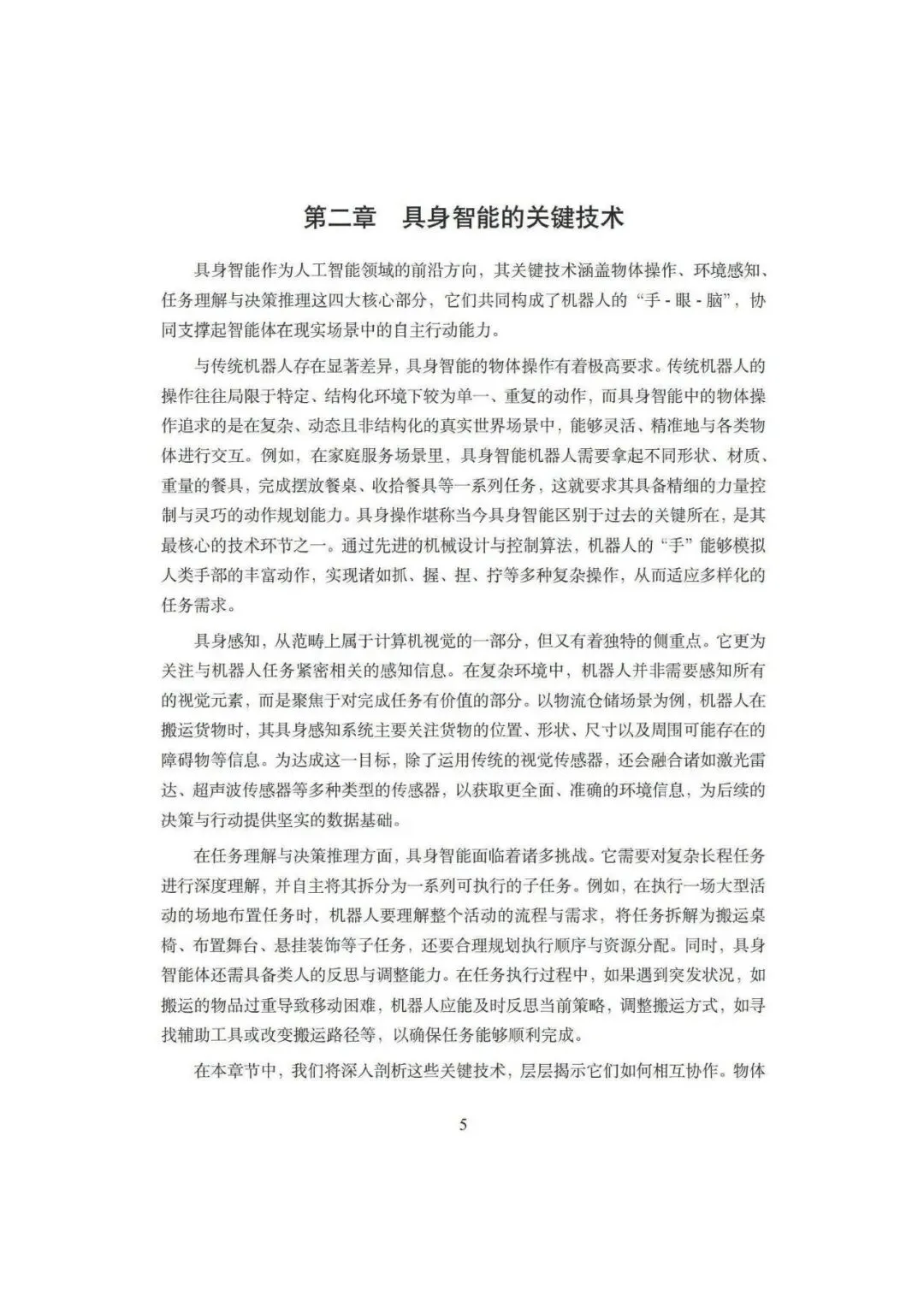 第二章　具身智能的关键技术

具身智能作为人工智能领域的前沿方向，其关键技术涵盖物体操作、环境感知、任务理解与决策推理这四大核心部分，它们共同构成了机器人的“手 - 眼 - 脑”，协同支撑起智能体在现实场景中的自主行动能力。

与传统机器人存在显著差异，具身智能的物体操作有着极高要求。传统机器人的操作往往局限于特定、结构化环境下较为单一、重复的动作，而具身智能中的物体操作追求的是在复杂、动态且非结构化的真实世界场景中，能够灵活、精准地与各类物体进行交互。例如，在家庭服务场景里，具身智能机器人需要拿起不同形状、材质、重量的餐具，完成摆放餐桌、收拾餐具等一系列任务，这就要求其具备精细的力量控制与灵巧的动作规划能力。具身操作堪称当今具身智能区别于过去的关键所在，是其最核心的技术环节之一。通过先进的机械设计与控制算法，机器人的“手”能够模拟人类手部的丰富动作，实现诸如抓、握、捏、拧等多种复杂操作，从而适应多样化的任务需求。

具身感知，从范畴上属于计算机视觉的一部分，但又有着独特的侧重点。它更为关注与机器人任务紧密相关的感知信息。在复杂环境中，机器人并非需要感知所有的视觉元素，而是聚焦于对完成任务有价值的部分。以物流仓储场景为例，机器人在搬运货物时，其具身感知系统主要关注货物的位置、形状、尺寸以及周围可能存在的障碍物等信息。为达成这一目标，除了运用传统的视觉传感器，还会融合诸如激光雷达、超声波传感器等多种类型的传感器，以获取更全面、准确的环境信息，为后续的决策与行动提供坚实的数据基础。

在任务理解与决策推理方面，具身智能面临着诸多挑战。它需要对复杂长程任务进行深度理解，并自主将其拆分为一系列可执行的子任务。例如，在执行一场大型活动的场地布置任务时，机器人要理解整个活动的流程与需求，将任务拆解为搬运桌椅、布置舞台、悬挂装饰等子任务，还要合理规划执行顺序与资源分配。同时，具身智能体还需具备类人的反思与调整能力。在任务执行过程中，如果遇到突发状况，如搬运的物品过重导致移动困难，机器人应能及时反思当前策略，调整搬运方式，如寻找辅助工具或改变搬运路径等，以确保任务能够顺利完成。

在本章节中，我们将深入剖析这些关键技术，层层揭示它们如何相互协作。物体

5